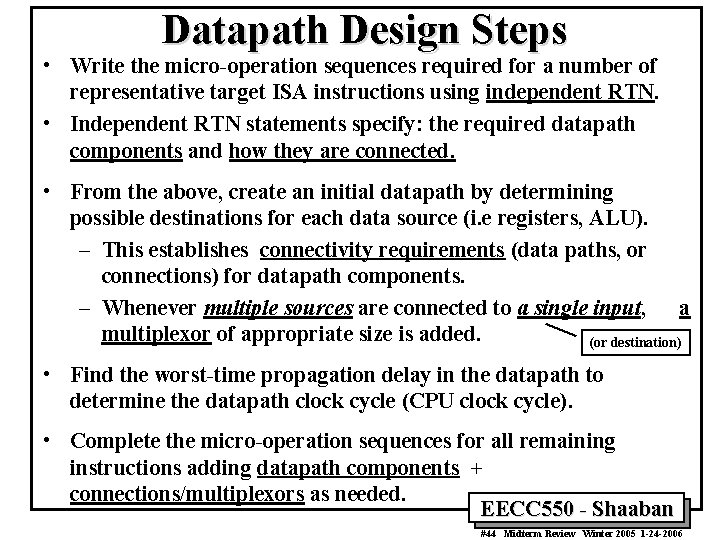 Datapath Design Steps

• Write the micro-operation sequences required for a number of representative target ISA instructions using independent RTN.

• Independent RTN statements specify: the required datapath components and how they are connected.

• From the above, create an initial datapath by determining possible destinations for each data source (i.e registers, ALU).

– This establishes connectivity requirements (data paths, or connections) for datapath components.

– Whenever multiple sources are connected to a single input, a multiplexor of appropriate size is added.

(or destination)

• Find the worst-time propagation delay in the datapath to determine the datapath clock cycle (CPU clock cycle).

• Complete the micro-operation sequences for all remaining instructions adding datapath components + connections/multiplexors as needed.

EECC550 - Shaaban

#44 Midterm Review Winter 2005 1-24-2006